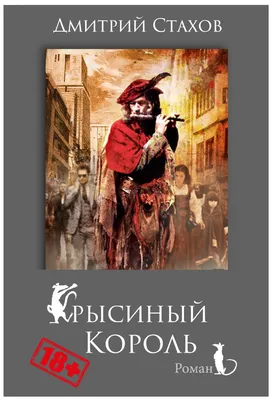 Дмитрий Стахов

Крысиный
Король

18+

Роман